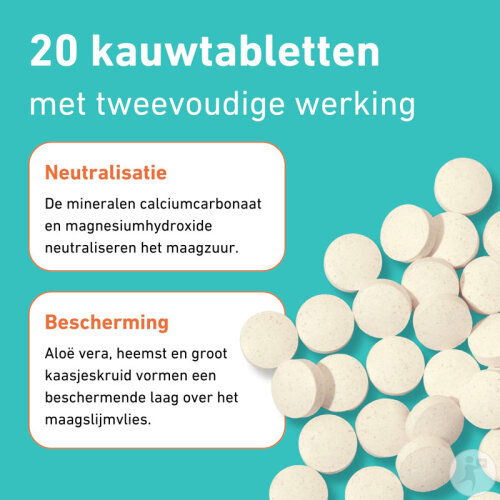 20 kauwtabletten

met tweevoudige werking

Neutralisatie

De mineralen calciumcarbonaat en magnesiumhydroxide neutraliseren het maagzuur.

Bescherming

Aloë vera, heemst en groot kaasjeskruid vormen een beschermende laag over het maagslijmvlies.